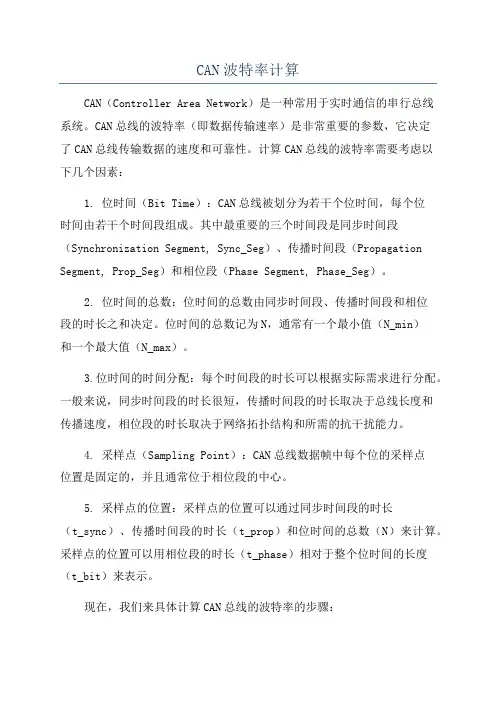 CAN波特率计算

CAN（Controller Area Network）是一种常用于实时通信的串行总线系统。CAN总线的波特率（即数据传输速率）是非常重要的参数，它决定了CAN总线传输数据的速度和可靠性。计算CAN总线的波特率需要考虑以下几个因素：

1. 位时间（Bit Time）：CAN总线被划分为若干个位时间，每个位时间由若干个时间段组成。其中最重要的三个时间段是同步时间段（Synchronization Segment, Sync_Seg）、传播时间段（Propagation Segment, Prop_Seg）和相位段（Phase Segment, Phase_Seg）。

2. 位时间的总数：位时间的总数由同步时间段、传播时间段和相位段的时长之和决定。位时间的总数记为N，通常有一个最小值（N_min）和一个最大值（N_max）。

3.位时间的时间分配：每个时间段的时长可以根据实际需求进行分配。一般来说，同步时间段的时长很短，传播时间段的时长取决于总线长度和传播速度，相位段的时长取决于网络拓扑结构和所需的抗干扰能力。

4. 采样点（Sampling Point）：CAN总线数据帧中每个位的采样点位置是固定的，并且通常位于相位段的中心。

5. 采样点的位置：采样点的位置可以通过同步时间段的时长（t_sync）、传播时间段的时长（t_prop）和位时间的总数（N）来计算。采样点的位置可以用相位段的时长（t_phase）相对于整个位时间的长度（t_bit）来表示。

现在，我们来具体计算CAN总线的波特率的步骤：